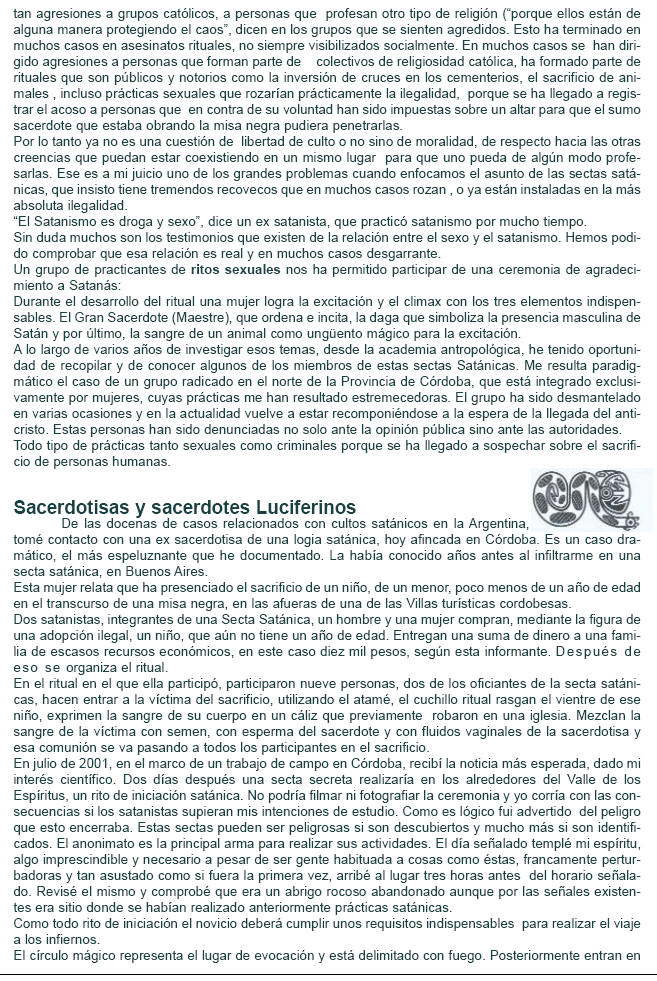 tan agresiones a grupos católicos, a personas que profesan otro tipo de religión ("porque ellos están de alguna manera protegiendo el caos", dicen en los grupos que se sienten agredidos. Esto ha terminado en muchos casos en asesinatos rituales, no siempre visibilizados socialmente. En muchos casos se han dirigido agresiones a personas que forman parte de colectivos de religiosidad católica, ha formado parte de rituales que son públicos y notorios como la inversión de cruces en los cementerios, el sacrificio de animales , incluso prácticas sexuales que rozarían prácticamente la ilegalidad, porque se ha llegado a registrar el acoso a personas que en contra de su voluntad han sido impuestas sobre un altar para que el sumo sacerdote que estaba obrando la misa negra pudiera penetrarlas.
Por lo tanto ya no es una cuestión de libertad de culto o no sino de moralidad, de respecto hacia las otras creencias que puedan estar coexistiendo en un mismo lugar para que uno pueda de algún modo profesarlas. Ese es a mi juicio uno de los grandes problemas cuando enfocamos el asunto de las sectas satánicas, que insisto tiene tremendos recovecos que en muchos casos rozan , o ya están instaladas en la más absoluta ilegalidad.
"El Satanismo es droga y sexo", dice un ex satanista, que practicó satanismo por mucho tiempo.
Sin duda muchos son los testimonios que existen de la relación entre el sexo y el satanismo. Hemos podido comprobar que esa relación es real y en muchos casos desgarrante.
Un grupo de practicantes de ritos sexuales nos ha permitido participar de una ceremonia de agradecimiento a Satanás:
Durante el desarrollo del ritual una mujer logra la excitación y el climax con los tres elementos indispensables. El Gran Sacerdote (Maestre), que ordena e incita, la daga que simboliza la presencia masculina de Satán y por último, la sangre de un animal como ungüento mágico para la excitación.
A lo largo de varios años de investigar esos temas, desde la academia antropológica, he tenido oportunidad de recopilar y de conocer algunos de los miembros de estas sectas Satánicas. Me resulta paradigmático el caso de un grupo radicado en el norte de la Provincia de Córdoba, que está integrado exclusivamente por mujeres, cuyas prácticas me han resultado estremecedoras. El grupo ha sido desmantelado en varias ocasiones y en la actualidad vuelve a estar recomponiéndose a la espera de la llegada del anticristo. Estas personas han sido denunciadas no solo ante la opinión pública sino ante las autoridades.
Todo tipo de prácticas tanto sexuales como criminales porque se ha llegado a sospechar sobre el sacrificio de personas humanas.

Sacerdotisas y sacerdotes Luciferinos
De las docenas de casos relacionados con cultos satánicos en la Argentina, tomé contacto con una ex sacerdotisa de una logia satánica, hoy afincada en Córdoba. Es un caso dramático, el más espeluznante que he documentado. La había conocido años antes al infiltrarme en una secta satánica, en Buenos Aires.
Esta mujer relata que ha presenciado el sacrificio de un niño, de un menor, poco menos de un año de edad en el transcurso de una misa negra, en las afueras de una de las Villas turísticas cordobesas.
Dos satanistas, integrantes de una Secta Satánica, un hombre y una mujer compran, mediante la figura de una adopción ilegal, un niño, que aún no tiene un año de edad. Entregan una suma de dinero a una familia de escasos recursos económicos, en este caso diez mil pesos, según esta informante. Después de eso se organiza el ritual.
En el ritual en el que ella participó, participaron nueve personas, dos de los oficiantes de la secta satánicas, hacen entrar a la víctima del sacrificio, utilizando el atamé, el cuchillo ritual rasgan el vientre de ese niño, exprimen la sangre de su cuerpo en un cáliz que previamente robaron en una iglesia. Mezclan la sangre de la víctima con semen, con esperma del sacerdote y con fluidos vaginales de la sacerdotisa y esa comunión se va pasando a todos los participantes en el sacrificio.
En julio de 2001, en el marco de un trabajo de campo en Córdoba, recibí la noticia más esperada, dado mi interés científico. Dos días después una secta secreta realizaría en los alrededores del Valle de los Espíritus, un rito de iniciación satánica. No podría filmar ni fotografiar la ceremonia y yo corría con las consecuencias si los satanistas supieran mis intenciones de estudio. Como es lógico fui advertido del peligro que esto encerraba. Estas sectas pueden ser peligrosas si son descubiertos y mucho más si son identificados. El anonimato es la principal arma para realizar sus actividades. El día señalado templé mi espíritu, algo imprescindible y necesario a pesar de ser gente habituada a cosas como éstas, francamente perturbadoras y tan asustado como si fuera la primera vez, arribé al lugar tres horas antes del horario señalado. Revisé el mismo y comprobé que era un abrigo rocoso abandonado aunque por las señales existentes era sitio donde se habían realizado anteriormente prácticas satánicas.
Como todo rito de iniciación el novicio deberá cumplir unos requisitos indispensables para realizar el viaje a los infiernos.
El círculo mágico representa el lugar de evocación y está delimitado con fuego. Posteriormente entran en